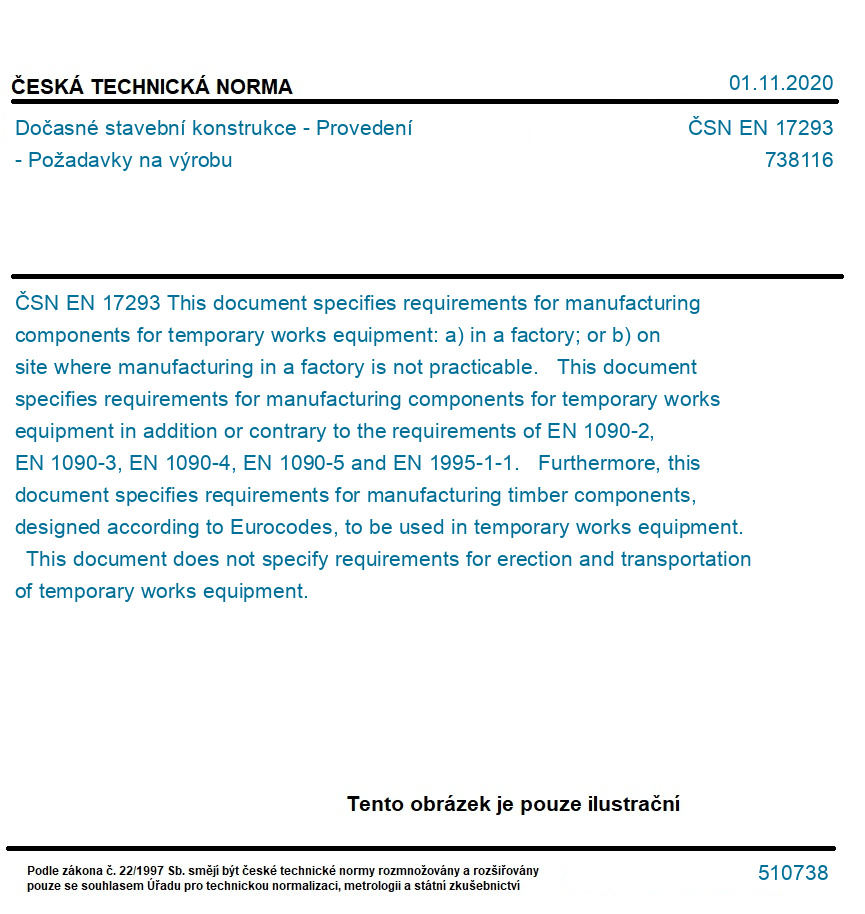 ČESKÁ TECHNICKÁ NORMA

01.11.2020

Dočasné stavební konstrukce - Provedení - Požadavky na výrobu

ČSN EN 17293
738116

ČSN EN 17293 This document specifies requirements for manufacturing components for temporary works equipment: a) in a factory; or b) on site where manufacturing in a factory is not practicable. This document specifies requirements for manufacturing components for temporary works equipment in addition or contrary to the requirements of EN 1090-2, EN 1090-3, EN 1090-4, EN 1090-5 and EN 1995-1-1. Furthermore, this document specifies requirements for manufacturing timber components, designed according to Eurocodes, to be used in temporary works equipment. This document does not specify requirements for erection and transportation of temporary works equipment.

Tento obrázek je pouze ilustrační

Podle zákona č. 22/1997 Sb. smějí být české technické normy rozmnožovány a rozšiřovány pouze se souhlasem Úřadu pro technickou normalizaci, metrologii a státní zkušebnictví

510738